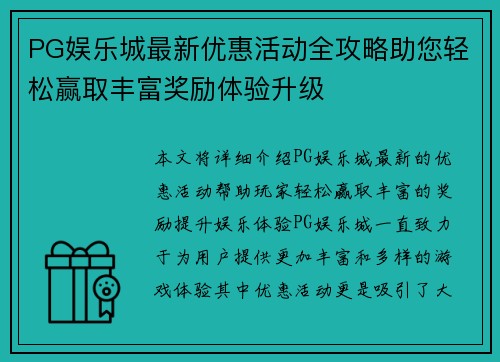 PG娱乐城最新优惠活动全攻略助您轻松赢取丰富奖励体验升级

本文将详细介绍PG娱乐城最新的优惠活动帮助玩家轻松赢取丰富的奖励提升娱乐体验PG娱乐城一直致力于为用户提供更加丰富和多样的游戏体验其中优惠活动更是吸引了大